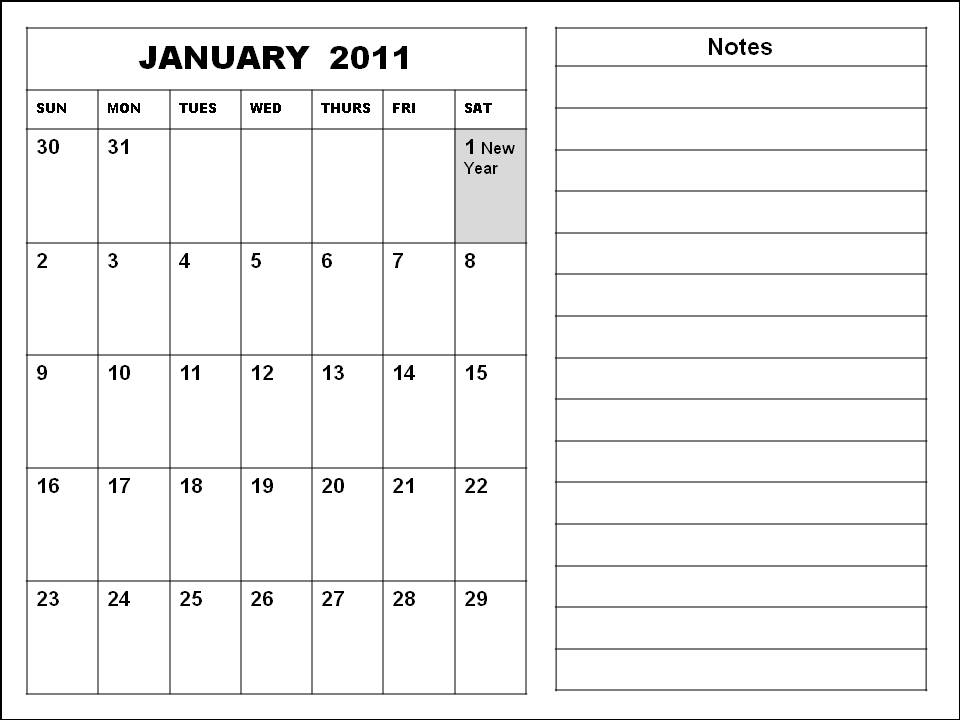 JANUARY 2011

| SUN | MON | TUES | WED | THURS | FRI | SAT |
|---|---|---|---|---|---|---|
| 30 | 31 | | | | | 1 New Year |
| 2 | 3 | 4 | 5 | 6 | 7 | 8 |
| 9 | 10 | 11 | 12 | 13 | 14 | 15 |
| 16 | 17 | 18 | 19 | 20 | 21 | 22 |
| 23 | 24 | 25 | 26 | 27 | 28 | 29 |

Notes